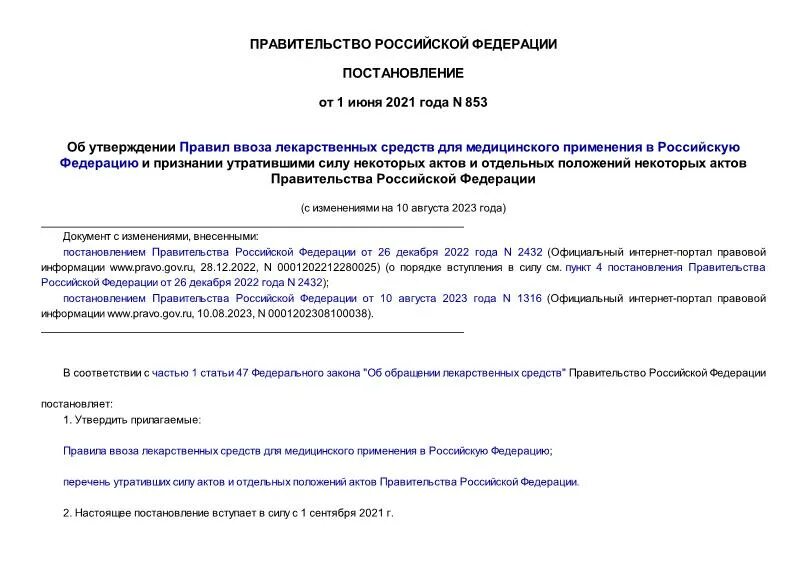 ПРАВИТЕЛЬСТВО РОССИЙСКОЙ ФЕДЕРАЦИИ

ПОСТАНОВЛЕНИЕ

от 1 июня 2021 года N 853

Об утверждении Правил ввоза лекарственных средств для медицинского применения в Российскую Федерацию и признании утратившими силу некоторых актов и отдельных положений некоторых актов Правительства Российской Федерации

(с изменениями на 10 августа 2023 года)

Документ с изменениями, внесенными:

постановлением Правительства Российской Федерации от 26 декабря 2022 года N 2432 (Официальный интернет-портал правовой информации www.pravo.gov.ru, 28.12.2022, N 0001202212280025) (о порядке вступления в силу см. пункт 4 постановления Правительства Российской Федерации от 26 декабря 2022 года N 2432);

постановлением Правительства Российской Федерации от 10 августа 2023 года N 1316 (Официальный интернет-портал правовой информации www.pravo.gov.ru, 10.08.2023, N 0001202308100038).

В соответствии с частью 1 статьи 47 Федерального закона "Об обращении лекарственных средств" Правительство Российской Федерации

постановляет:

1. Утвердить прилагаемые:

Правила ввоза лекарственных средств для медицинского применения в Российскую Федерацию;

перечень утративших силу актов и отдельных положений актов Правительства Российской Федерации.

2. Настоящее постановление вступает в силу с 1 сентября 2021 г.